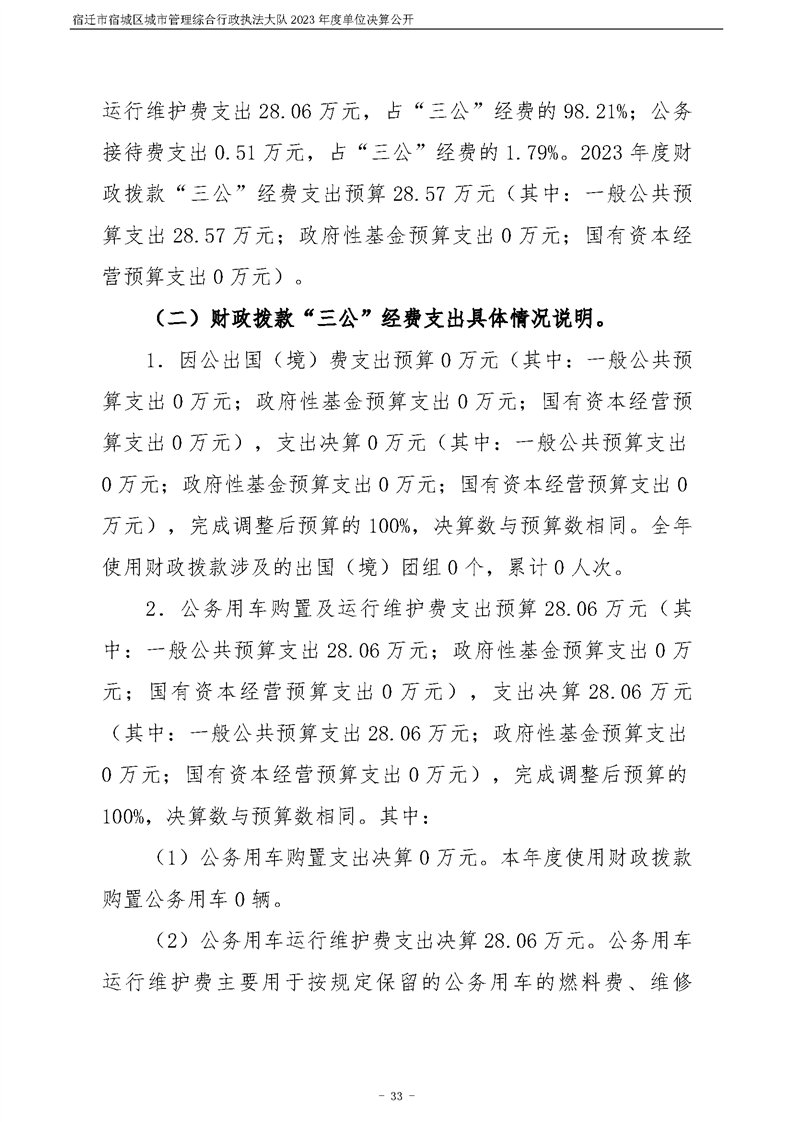 宿迁市宿城区城市管理综合行政执法大队2023年度单位决算公开

运行维护费支出28.06万元，占“三公”经费的98.21%；公务接待费支出0.51万元，占“三公”经费的1.79%。2023年度财政拨款“三公”经费支出预算28.57万元（其中：一般公共预算支出28.57万元；政府性基金预算支出0万元；国有资本经营预算支出0万元）。

（二）财政拨款“三公”经费支出具体情况说明。

1.因公出国（境）费支出预算0万元（其中：一般公共预算支出0万元；政府性基金预算支出0万元；国有资本经营预算支出0万元），支出决算0万元（其中：一般公共预算支出0万元；政府性基金预算支出0万元；国有资本经营预算支出0万元），完成调整后预算的100%，决算数与预算数相同。全年使用财政拨款涉及的出国（境）团组0个，累计0人次。

2.公务用车购置及运行维护费支出预算28.06万元（其中：一般公共预算支出28.06万元；政府性基金预算支出0万元；国有资本经营预算支出0万元），支出决算28.06万元（其中：一般公共预算支出28.06万元；政府性基金预算支出0万元；国有资本经营预算支出0万元），完成调整后预算的100%，决算数与预算数相同。其中：

（1）公务用车购置支出决算0万元。本年度使用财政拨款购置公务用车0辆。

（2）公务用车运行维护费支出决算28.06万元。公务用车运行维护费主要用于按规定保留的公务用车的燃料费、维修

- 33 -